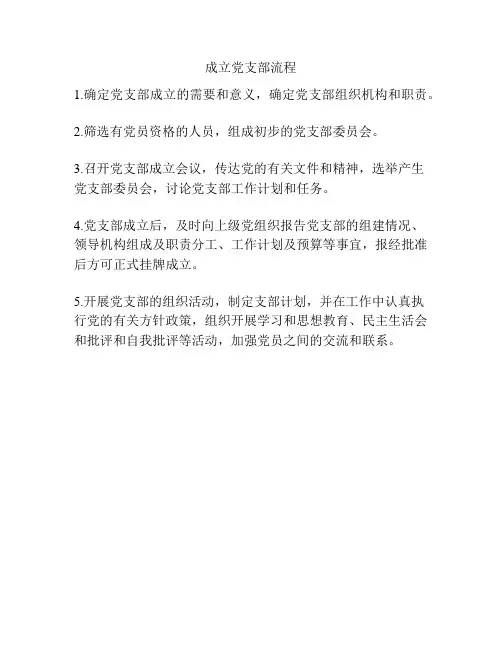 成立党支部流程

1.确定党支部成立的需要和意义，确定党支部组织机构和职责。

2.筛选有党员资格的人员，组成初步的党支部委员会。

3.召开党支部成立会议，传达党的有关文件和精神，选举产生党支部委员会，讨论党支部工作计划和任务。

4.党支部成立后，及时向上级党组织报告党支部的组建情况、领导机构组成及职责分工、工作计划及预算等事宜，报经批准后方可正式挂牌成立。

5.开展党支部的组织活动，制定支部计划，并在工作中认真执行党的有关方针政策，组织开展学习和思想教育、民主生活会和批评和自我批评等活动，加强党员之间的交流和联系。